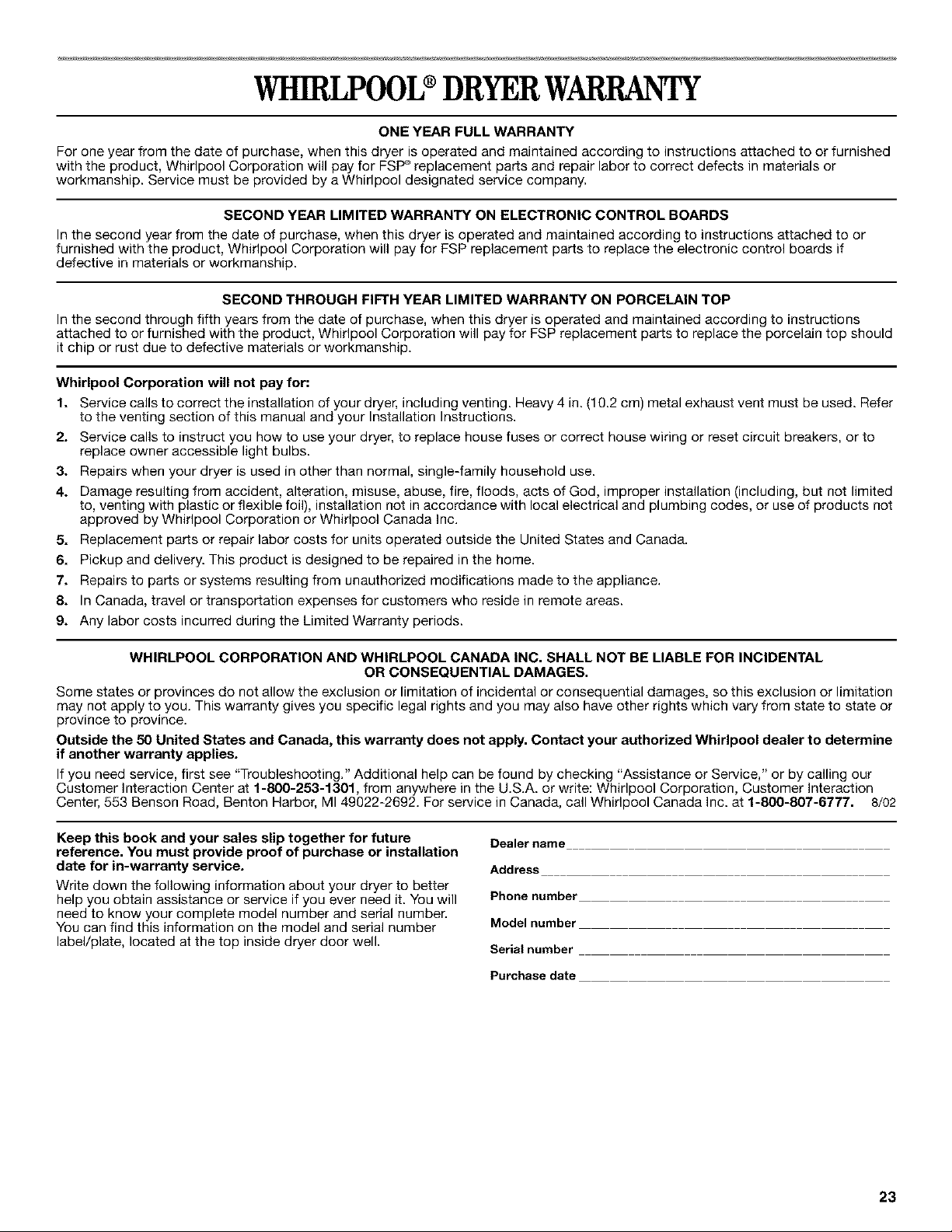 WHIRLPOOL® DRYER WARRANTY

ONE YEAR FULL WARRANTY

For one year from the date of purchase, when this dryer is operated and maintained according to instructions attached to or furnished with the product, Whirlpool Corporation will pay for FSP® replacement parts and repair labor to correct defects in materials or workmanship. Service must be provided by a Whirlpool designated service company.

SECOND YEAR LIMITED WARRANTY ON ELECTRONIC CONTROL BOARDS

In the second year from the date of purchase, when this dryer is operated and maintained according to instructions attached to or furnished with the product, Whirlpool Corporation will pay for FSP replacement parts to replace the electronic control boards if defective in materials or workmanship.

SECOND THROUGH FIFTH YEAR LIMITED WARRANTY ON PORCELAIN TOP

In the second through fifth years from the date of purchase, when this dryer is operated and maintained according to instructions attached to or furnished with the product, Whirlpool Corporation will pay for FSP replacement parts to replace the porcelain top should it chip or rust due to defective materials or workmanship.

Whirlpool Corporation will not pay for:

1. Service calls to correct the installation of your dryer, including venting. Heavy 4 in. (10.2 cm) metal exhaust vent must be used. Refer to the venting section of this manual and your Installation Instructions.
2. Service calls to instruct you how to use your dryer, to replace house fuses or correct house wiring or reset circuit breakers, or to replace owner accessible light bulbs.
3. Repairs when your dryer is used in other than normal, single-family household use.
4. Damage resulting from accident, alteration, misuse, abuse, fire, floods, acts of God, improper installation (including, but not limited to, venting with plastic or flexible foil), installation not in accordance with local electrical and plumbing codes, or use of products not approved by Whirlpool Corporation or Whirlpool Canada Inc.
5. Replacement parts or repair labor costs for units operated outside the United States and Canada.
6. Pickup and delivery. This product is designed to be repaired in the home.
7. Repairs to parts or systems resulting from unauthorized modifications made to the appliance.
8. In Canada, travel or transportation expenses for customers who reside in remote areas.
9. Any labor costs incurred during the Limited Warranty periods.

WHIRLPOOL CORPORATION AND WHIRLPOOL CANADA INC. SHALL NOT BE LIABLE FOR INCIDENTAL OR CONSEQUENTIAL DAMAGES.

Some states or provinces do not allow the exclusion or limitation of incidental or consequential damages, so this exclusion or limitation may not apply to you. This warranty gives you specific legal rights and you may also have other rights which vary from state to state or province to province.

Outside the 50 United States and Canada, this warranty does not apply. Contact your authorized Whirlpool dealer to determine if another warranty applies.

If you need service, first see "Troubleshooting." Additional help can be found by checking "Assistance or Service," or by calling our Customer Interaction Center at 1-800-253-1301, from anywhere in the U.S.A. or write: Whirlpool Corporation, Customer Interaction Center, 553 Benson Road, Benton Harbor, MI 49022-2692. For service in Canada, call Whirlpool Canada Inc. at 1-800-807-6777. 8/02

Keep this book and your sales slip together for future reference. You must provide proof of purchase or installation date for in-warranty service.

Write down the following information about your dryer to better help you obtain assistance or service if you ever need it. You will need to know your complete model number and serial number. You can find this information on the model and serial number label/plate, located at the top inside dryer door well.

Dealer name

Address

Phone number

Model number

Serial number

Purchase date

23